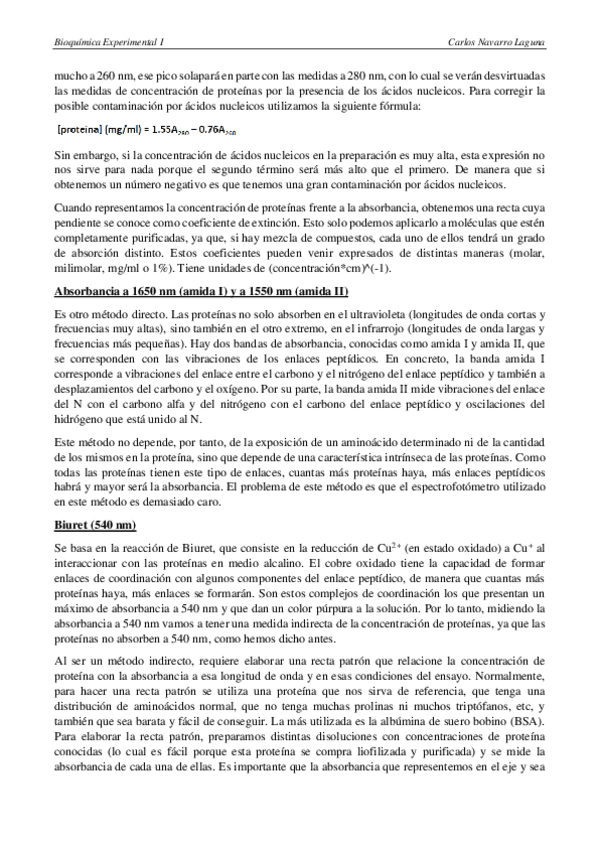 Bioquímica Experimental I

Carlos Navarro Laguna

mucho a 260 nm, ese pico solapará en parte con las medidas a 280 nm, con lo cual se verán desvirtuadas las medidas de concentración de proteínas por la presencia de los ácidos nucleicos. Para corregir la posible contaminación por ácidos nucleicos utilizamos la siguiente fórmula:

[proteína] (mg/ml) = $1.55A_{280} - 0.76A_{260}$

Sin embargo, si la concentración de ácidos nucleicos en la preparación es muy alta, esta expresión no nos sirve para nada porque el segundo término será más alto que el primero. De manera que si obtenemos un número negativo es que tenemos una gran contaminación por ácidos nucleicos.

Cuando representamos la concentración de proteínas frente a la absorbancia, obtenemos una recta cuya pendiente se conoce como coeficiente de extinción. Esto solo podemos aplicarlo a moléculas que estén completamente purificadas, ya que, si hay mezcla de compuestos, cada uno de ellos tendrá un grado de absorción distinto. Estos coeficientes pueden venir expresados de distintas maneras (molar, milimolar, mg/ml o 1%). Tiene unidades de (concentración*cm)^(-1).

Absorbancia a 1650 nm (amida I) y a 1550 nm (amida II)

Es otro método directo. Las proteínas no solo absorben en el ultravioleta (longitudes de onda cortas y frecuencias muy altas), sino también en el otro extremo, en el infrarrojo (longitudes de onda largas y frecuencias más pequeñas). Hay dos bandas de absorbancia, conocidas como amida I y amida II, que se corresponden con las vibraciones de los enlaces peptídicos. En concreto, la banda amida I corresponde a vibraciones del enlace entre el carbono y el nitrógeno del enlace peptídico y también a desplazamientos del carbono y el oxígeno. Por su parte, la banda amida II mide vibraciones del enlace del N con el carbono alfa y del nitrógeno con el carbono del enlace peptídico y oscilaciones del hidrógeno que está unido al N.

Este método no depende, por tanto, de la exposición de un aminoácido determinado ni de la cantidad de los mismos en la proteína, sino que depende de una característica intrínseca de las proteínas. Como todas las proteínas tienen este tipo de enlaces, cuantas más proteínas haya, más enlaces peptídicos habrá y mayor será la absorbancia. El problema de este método es que el espectrofotómetro utilizado en este método es demasiado caro.

Biuret (540 nm)

Se basa en la reacción de Biuret, que consiste en la reducción de $Cu^{2+}$ (en estado oxidado) a $Cu^{+}$ al interaccionar con las proteínas en medio alcalino. El cobre oxidado tiene la capacidad de formar enlaces de coordinación con algunos componentes del enlace peptídico, de manera que cuantas más proteínas haya, más enlaces se formarán. Son estos complejos de coordinación los que presentan un máximo de absorbancia a 540 nm y que dan un color púrpura a la solución. Por lo tanto, midiendo la absorbancia a 540 nm vamos a tener una medida indirecta de la concentración de proteínas, ya que las proteínas no absorben a 540 nm, como hemos dicho antes.

Al ser un método indirecto, requiere elaborar una recta patrón que relacione la concentración de proteína con la absorbancia a esa longitud de onda y en esas condiciones del ensayo. Normalmente, para hacer una recta patrón se utiliza una proteína que nos sirva de referencia, que tenga una distribución de aminoácidos normal, que no tenga muchas prolinas ni muchos triptófanos, etc, y también que sea barata y fácil de conseguir. La más utilizada es la albúmina de suero bobino (BSA). Para elaborar la recta patrón, preparamos distintas disoluciones con concentraciones de proteína conocidas (lo cual es fácil porque esta proteína se compra liofilizada y purificada) y se mide la absorbancia de cada una de ellas. Es importante que la absorbancia que representemos en el eje y sea